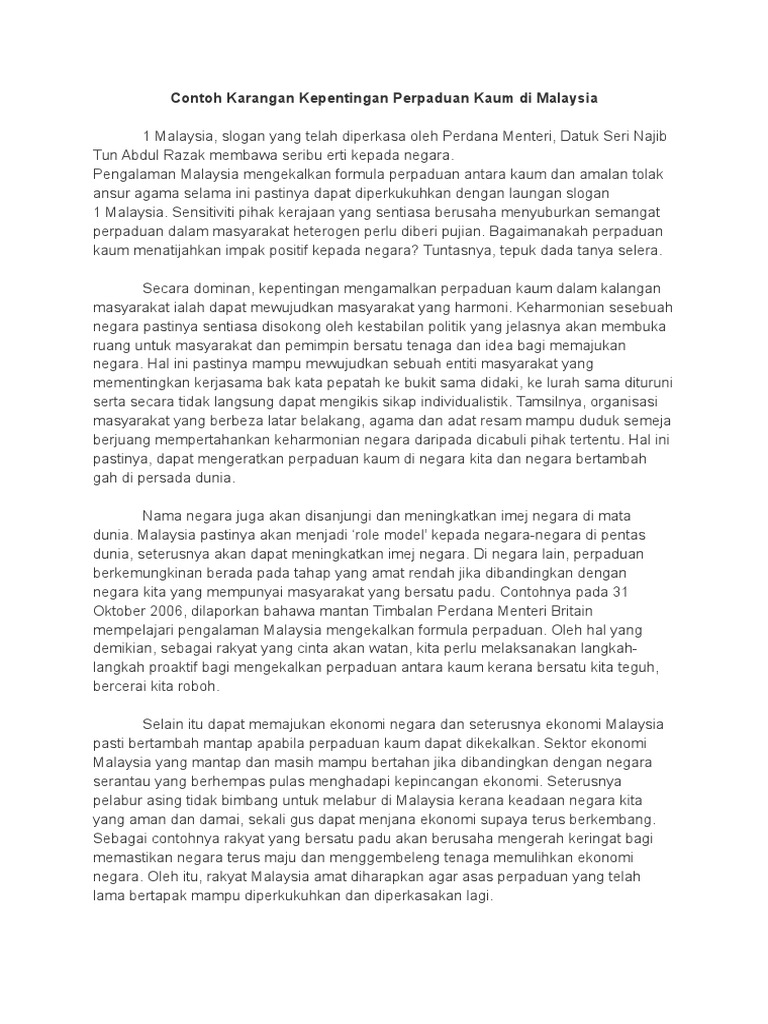 Contoh Karangan Kepentingan Perpaduan Kaum di Malaysia

1 Malaysia, slogan yang telah diperkasa oleh Perdana Menteri, Datuk Seri Najib Tun Abdul Razak membawa seribu erti kepada negara.
Pengalaman Malaysia mengekalkan formula perpaduan antara kaum dan amalan tolak ansur agama selama ini pastinya dapat diperkukuhkan dengan laungan slogan 1 Malaysia. Sensitiviti pihak kerajaan yang sentiasa berusaha menyuburkan semangat perpaduan dalam masyarakat heterogen perlu diberi pujian. Bagaimanakah perpaduan kaum menatijahkan impak positif kepada negara? Tuntasnya, tepuk dada tanya selera.

Secara dominan, kepentingan mengamalkan perpaduan kaum dalam kalangan masyarakat ialah dapat mewujudkan masyarakat yang harmoni. Keharmonian sesebuah negara pastinya sentiasa disokong oleh kestabilan politik yang jelasnya akan membuka ruang untuk masyarakat dan pemimpin bersatu tenaga dan idea bagi memajukan negara. Hal ini pastinya mampu mewujudkan sebuah entiti masyarakat yang mementingkan kerjasama bak kata pepatah ke bukit sama didaki, ke lurah sama dituruni serta secara tidak langsung dapat mengikis sikap individualistik. Tamsilnya, organisasi masyarakat yang berbeza latar belakang, agama dan adat resam mampu duduk semeja berjuang mempertahankan keharmonian negara daripada dicabuli pihak tertentu. Hal ini pastinya, dapat mengeratkan perpaduan kaum di negara kita dan negara bertambah gah di persada dunia.

Nama negara juga akan disanjungi dan meningkatkan imej negara di mata dunia. Malaysia pastinya akan menjadi 'role model' kepada negara-negara di pentas dunia, seterusnya akan dapat meningkatkan imej negara. Di negara lain, perpaduan berkemungkinan berada pada tahap yang amat rendah jika dibandingkan dengan negara kita yang mempunyai masyarakat yang bersatu padu. Contohnya pada 31 Oktober 2006, dilaporkan bahawa mantan Timbalan Perdana Menteri Britain mempelajari pengalaman Malaysia mengekalkan formula perpaduan. Oleh hal yang demikian, sebagai rakyat yang cinta akan watan, kita perlu melaksanakan langkah-langkah proaktif bagi mengekalkan perpaduan antara kaum kerana bersatu kita teguh, bercerai kita roboh.

Selain itu dapat memajukan ekonomi negara dan seterusnya ekonomi Malaysia pasti bertambah mantap apabila perpaduan kaum dapat dikekalkan. Sektor ekonomi Malaysia yang mantap dan masih mampu bertahan jika dibandingkan dengan negara serantau yang berhempas pulas menghadapi kepincangan ekonomi. Seterusnya pelabur asing tidak bimbang untuk melabur di Malaysia kerana keadaan negara kita yang aman dan damai, sekali gus dapat menjana ekonomi supaya terus berkembang. Sebagai contohnya rakyat yang bersatu padu akan berusaha mengerah keringat bagi memastikan negara terus maju dan menggembeleng tenaga memulihkan ekonomi negara. Oleh itu, rakyat Malaysia amat diharapkan agar asas perpaduan yang telah lama bertapak mampu diperkukuhkan dan diperkasakan lagi.